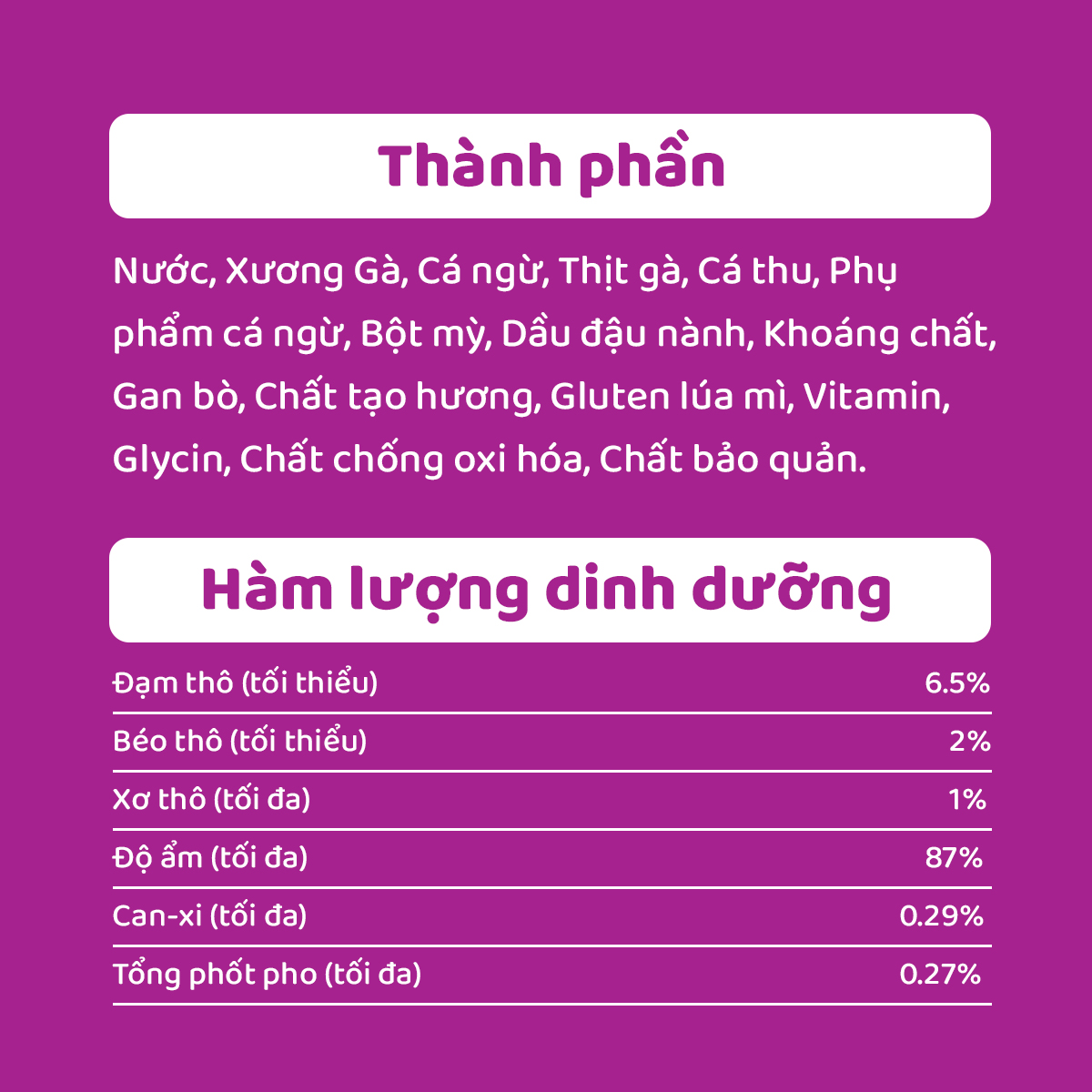 Thành phần

Nước, Xương Gà, Cá ngừ, Thịt gà, Cá thu, Phụ phẩm cá ngừ, Bột mỳ, Dầu đậu nành, Khoáng chất, Gan bò, Chất tạo hương, Gluten lúa mì, Vitamin, Glycin, Chất chống oxi hóa, Chất bảo quản.

Hàm lượng dinh dưỡng

| | |
|---|---|
| Đạm thô (tối thiểu) | 6.5% |
| Béo thô (tối thiểu) | 2% |
| Xơ thô (tối đa) | 1% |
| Độ ẩm (tối đa) | 87% |
| Can-xi (tối đa) | 0.29% |
| Tổng phốt pho (tối đa) | 0.27% |